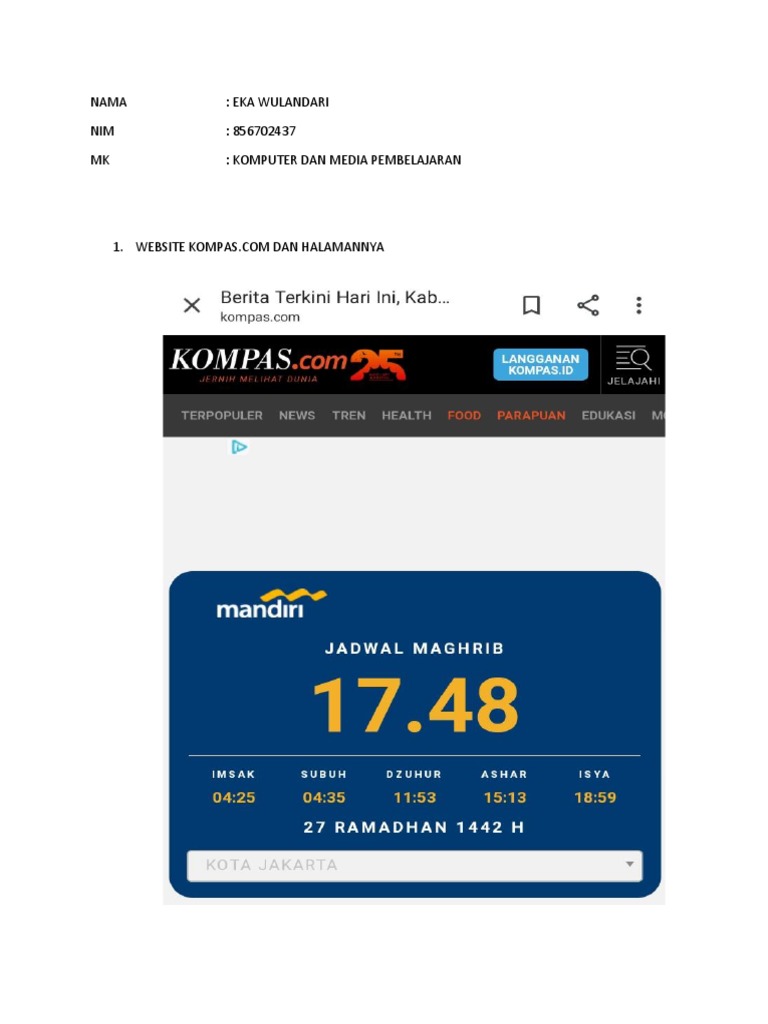 NAMA : EKA WULANDARI

NIM : 856702437

MK : KOMPUTER DAN MEDIA PEMBELAJARAN

1. WEBSITE KOMPAS.COM DAN HALAMANNYA

Berita Terkini Hari Ini, Kab...
kompas.com

KOMPAS.com 25
JERNIH MELIHAT DUNIA

LANGGANAN KOMPAS.ID

JELAJAHI

TERPOPULER NEWS TREN HEALTH FOOD PARAPUAN EDUKASI M

mandiri

JADWAL MAGHRIB

17.48

| IMSAK | SUBUH | DZUHUR | ASHAR | ISYA |
|---|---|---|---|---|
| 04:25 | 04:35 | 11:53 | 15:13 | 18:59 |

27 RAMADHAN 1442 H

KOTA JAKARTA